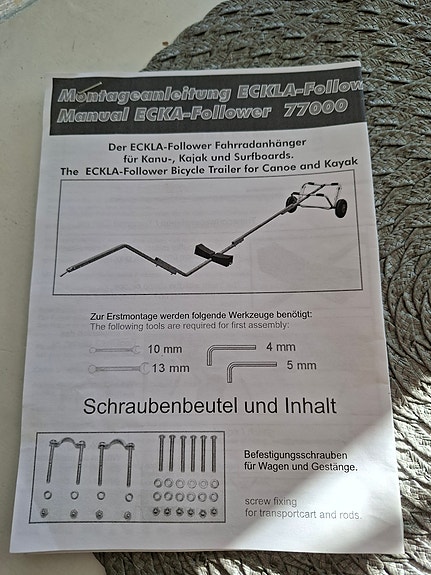 Montageanleitung ECKLA-Follow
Manual ECKA-Follower 77000

Der ECKLA-Follower Fahrradanhänger
für Kanu-, Kajak und Surfboards.
The ECKLA-Follower Bicycle Trailer for Canoe and Kayak

Zur Erstmontage werden folgende Werkzeuge benötigt:
The following tools are required for first assembly:

10 mm
13 mm
4 mm
5 mm

Schraubenbeutel und Inhalt

Befestigungsschrauben
für Wagen und Gestänge.

screw fixing
for transportcart and rods.